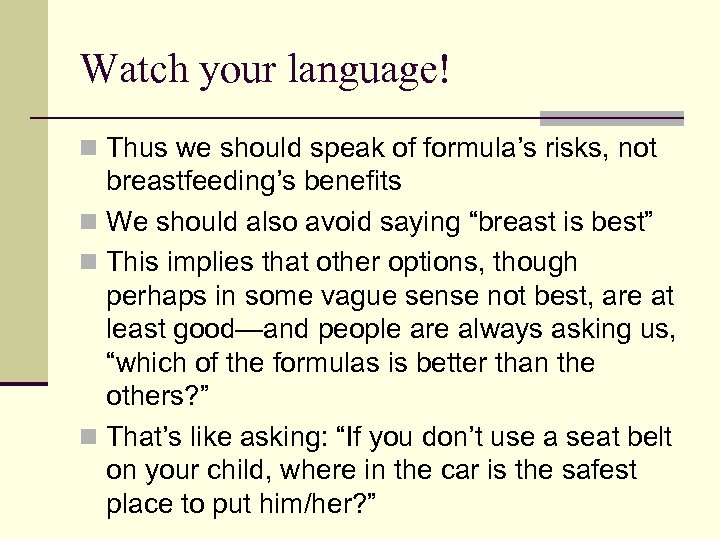 Watch your language!

Thus we should speak of formula’s risks, not breastfeeding’s benefits

We should also avoid saying “breast is best”

This implies that other options, though perhaps in some vague sense not best, are at least good—and people are always asking us, “which of the formulas is better than the others?”

That’s like asking: “If you don’t use a seat belt on your child, where in the car is the safest place to put him/her?”